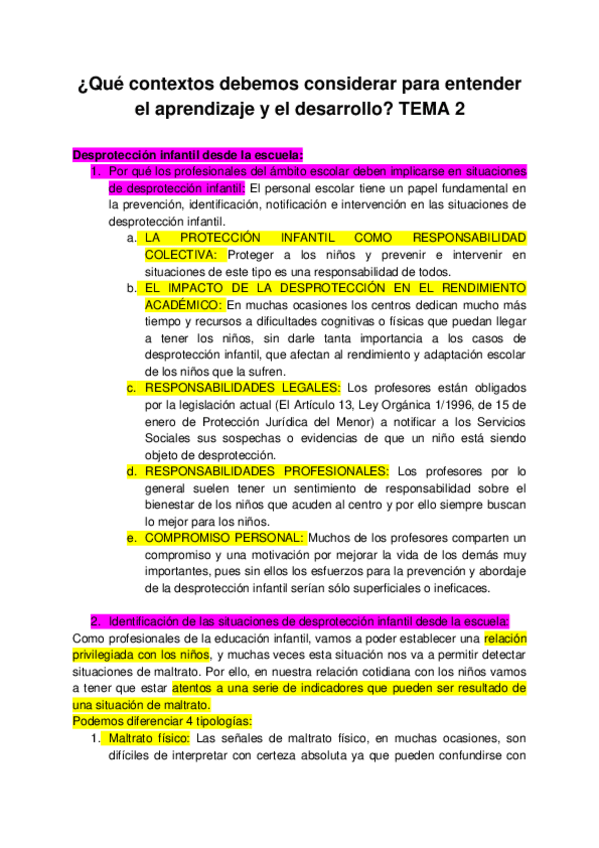 ¿Qué contextos debemos considerar para entender el aprendizaje y el desarrollo? TEMA 2

Desprotección infantil desde la escuela:

1. Por qué los profesionales del ámbito escolar deben implicarse en situaciones de desprotección infantil: El personal escolar tiene un papel fundamental en la prevención, identificación, notificación e intervención en las situaciones de desprotección infantil.

a. LA PROTECCIÓN INFANTIL COMO RESPONSABILIDAD COLECTIVA: Proteger a los niños y prevenir e intervenir en situaciones de este tipo es una responsabilidad de todos.

b. EL IMPACTO DE LA DESPROTECCIÓN EN EL RENDIMIENTO ACADÉMICO: En muchas ocasiones los centros dedican mucho más tiempo y recursos a dificultades cognitivas o físicas que puedan llegar a tener los niños, sin darle tanta importancia a los casos de desprotección infantil, que afectan al rendimiento y adaptación escolar de los niños que la sufren.

c. RESPONSABILIDADES LEGALES: Los profesores están obligados por la legislación actual (El Artículo 13, Ley Orgánica 1/1996, de 15 de enero de Protección Jurídica del Menor) a notificar a los Servicios Sociales sus sospechas o evidencias de que un niño está siendo objeto de desprotección.

d. RESPONSABILIDADES PROFESIONALES: Los profesores por lo general suelen tener un sentimiento de responsabilidad sobre el bienestar de los niños que acuden al centro y por ello siempre buscan lo mejor para los niños.

e. COMPROMISO PERSONAL: Muchos de los profesores comparten un compromiso y una motivación por mejorar la vida de los demás muy importantes, pues sin ellos los esfuerzos para la prevención y abordaje de la desprotección infantil serían sólo superficiales o ineficaces.

2. Identificación de las situaciones de desprotección infantil desde la escuela:

Como profesionales de la educación infantil, vamos a poder establecer una relación privilegiada con los niños, y muchas veces esta situación nos va a permitir detectar situaciones de maltrato. Por ello, en nuestra relación cotidiana con los niños vamos a tener que estar atentos a una serie de indicadores que pueden ser resultado de una situación de maltrato.

Podemos diferenciar 4 tipologías:

1. Maltrato físico: Las señales de maltrato físico, en muchas ocasiones, son difíciles de interpretar con certeza absoluta ya que pueden confundirse con